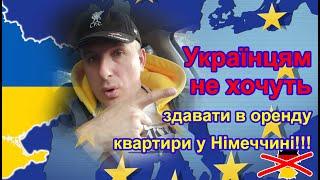 Українцям не хочуть
здавати в оренду
квартири у Німеччині!!!